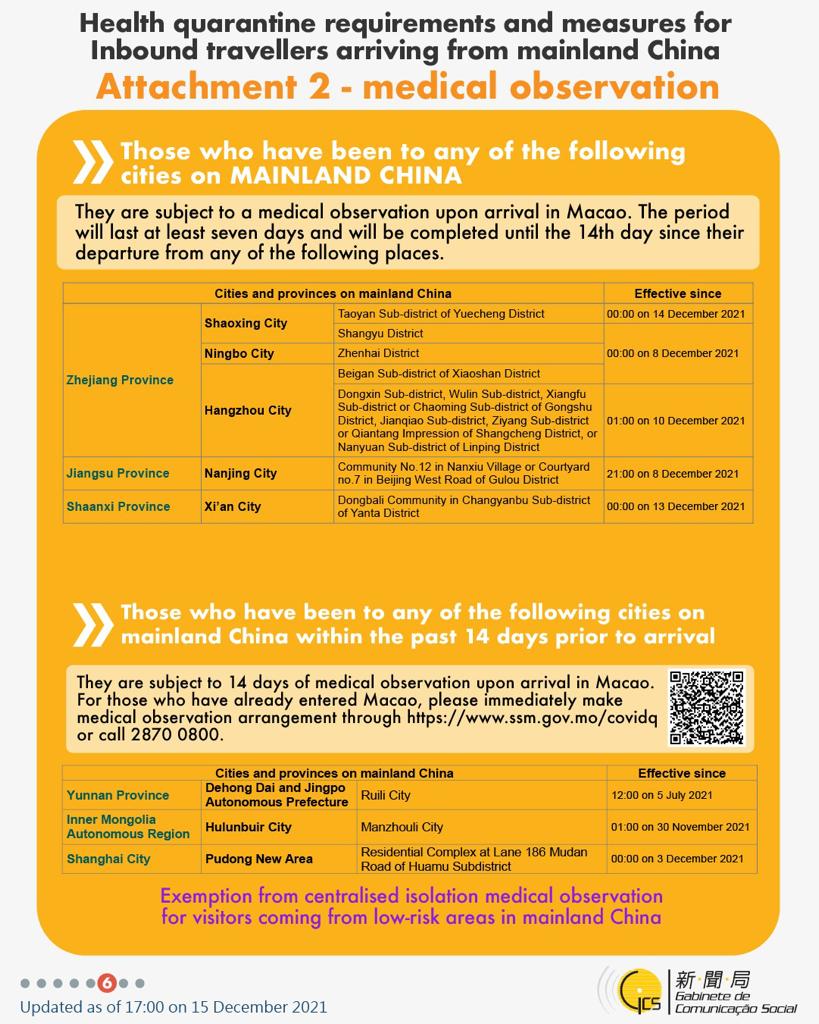 Health quarantine requirements and measures for Inbound travellers arriving from mainland China
Attachment 2 - medical observation

Those who have been to any of the following cities on MAINLAND CHINA

They are subject to a medical observation upon arrival in Macao. The period will last at least seven days and will be completed until the 14th day since their departure from any of the following places.

| Cities and provinces on mainland China | | | Effective since |
|---|---|---|---|
| Zhejiang Province | Shaoxing City | Taoyan Sub-district of Yuecheng District | 00:00 on 14 December 2021 |
| | | Shangyu District | 00:00 on 8 December 2021 |
| | Ningbo City | Zhenhai District | |
| | Hangzhou City | Beigan Sub-district of Xiaoshan District | |
| | | Dongxin Sub-district, Wulin Sub-district, Xiangfu Sub-district or Chaoming Sub-district of Gongshu District, Jianqiao Sub-district, Ziyang Sub-district or Qiantang Impression of Shangcheng District, or Nanyuan Sub-district of Linping District | 01:00 on 10 December 2021 |
| Jiangsu Province | Nanjing City | Community No.12 in Nanxiu Village or Courtyard no.7 in Beijing West Road of Gulou District | 21:00 on 8 December 2021 |
| Shaanxi Province | Xi'an City | Dongbali Community in Changyanbu Sub-district of Yanta District | 00:00 on 13 December 2021 |

Those who have been to any of the following cities on mainland China within the past 14 days prior to arrival

They are subject to 14 days of medical observation upon arrival in Macao. For those who have already entered Macao, please immediately make medical observation arrangement through https://www.ssm.gov.mo/covidq or call 2870 0800.

| Cities and provinces on mainland China | | | Effective since |
|---|---|---|---|
| Yunnan Province | Dehong Dai and Jingpo Autonomous Prefecture | Ruili City | 12:00 on 5 July 2021 |
| Inner Mongolia Autonomous Region | Hulunbuir City | Manzhouli City | 01:00 on 30 November 2021 |
| Shanghai City | Pudong New Area | Residential Complex at Lane 186 Mudan Road of Huamu Subdistrict | 00:00 on 3 December 2021 |

Exemption from centralised isolation medical observation for visitors coming from low-risk areas in mainland China

6

Updated as of 17:00 on 15 December 2021

GCS 新聞局 Gabinete de Comunicação Social